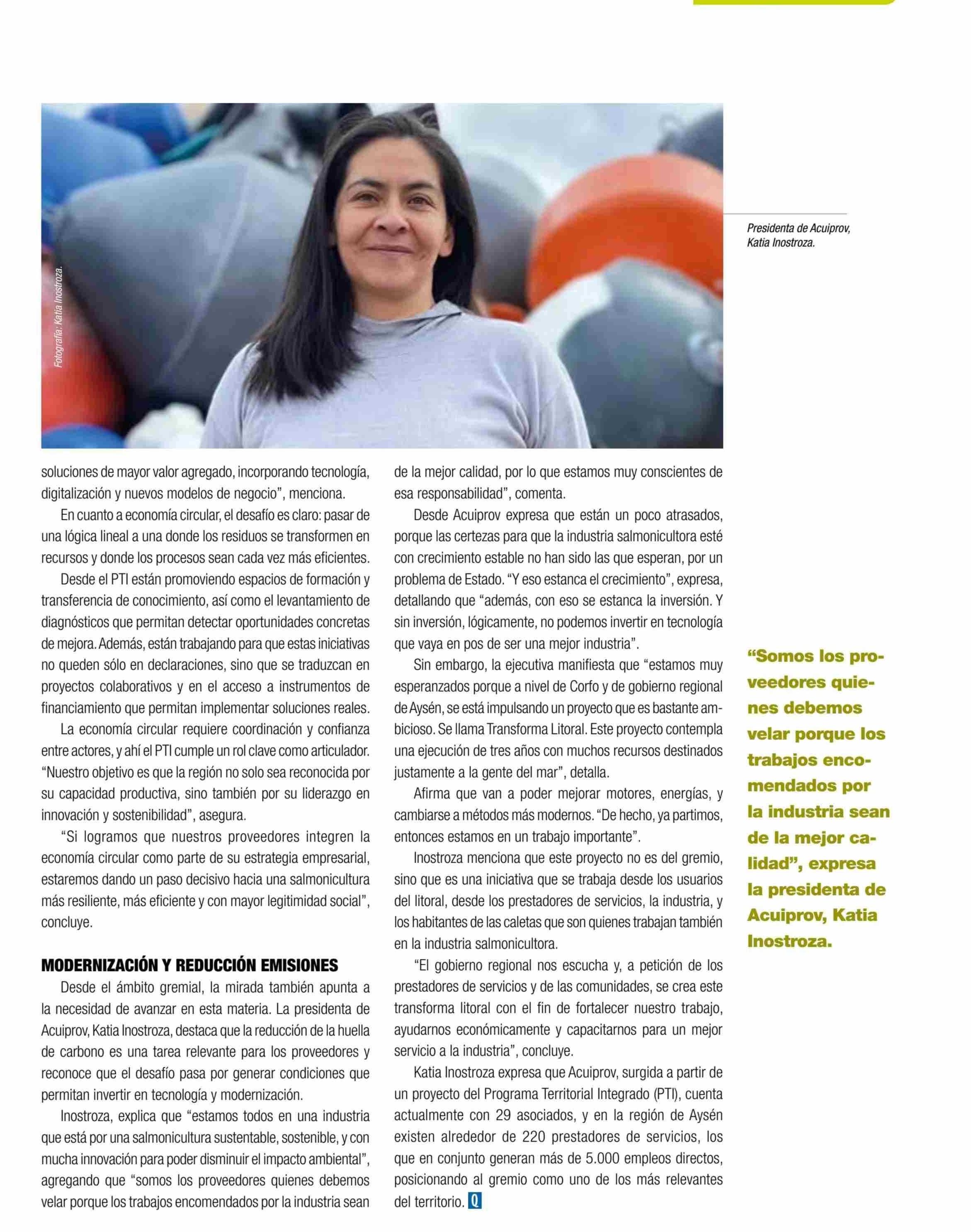 Fotografía: Katia Inostroza.

Presidenta de Acuiprov, Katia Inostroza.

soluciones de mayor valor agregado, incorporando tecnología, digitalización y nuevos modelos de negocio", menciona.

En cuanto a economía circular, el desafío es claro: pasar de una lógica lineal a una donde los residuos se transformen en recursos y donde los procesos sean cada vez más eficientes.

Desde el PTI están promoviendo espacios de formación y transferencia de conocimiento, así como el levantamiento de diagnósticos que permitan detectar oportunidades concretas de mejora. Además, están trabajando para que estas iniciativas no queden sólo en declaraciones, sino que se traduzcan en proyectos colaborativos y en el acceso a instrumentos de financiamiento que permitan implementar soluciones reales.

La economía circular requiere coordinación y confianza entre actores, y ahí el PTI cumple un rol clave como articulador. "Nuestro objetivo es que la región no solo sea reconocida por su capacidad productiva, sino también por su liderazgo en innovación y sostenibilidad", asegura.

"Si logramos que nuestros proveedores integren la economía circular como parte de su estrategia empresarial, estaremos dando un paso decisivo hacia una salmonicultura más resiliente, más eficiente y con mayor legitimidad social", concluye.

MODERNIZACIÓN Y REDUCCIÓN EMISIONES

Desde el ámbito gremial, la mirada también apunta a la necesidad de avanzar en esta materia. La presidenta de Acuiprov, Katia Inostroza, destaca que la reducción de la huella de carbono es una tarea relevante para los proveedores y reconoce que el desafío pasa por generar condiciones que permitan invertir en tecnología y modernización.

Inostroza, explica que "estamos todos en una industria que está por una salmonicultura sustentable, sostenible, y con mucha innovación para poder disminuir el impacto ambiental", agregando que "somos los proveedores quienes debemos velar porque los trabajos encomendados por la industria sean de la mejor calidad, por lo que estamos muy conscientes de esa responsabilidad", comenta.

Desde Acuiprov expresa que están un poco atrasados, porque las certezas para que la industria salmonicultora esté con crecimiento estable no han sido las que esperan, por un problema de Estado. "Y eso estanca el crecimiento", expresa, detallando que "además, con eso se estanca la inversión. Y sin inversión, lógicamente, no podemos invertir en tecnología que vaya en pos de ser una mejor industria".

Sin embargo, la ejecutiva manifiesta que "estamos muy esperanzados porque a nivel de Corfo y de gobierno regional de Aysén, se está impulsando un proyecto que es bastante ambicioso. Se llama Transforma Litoral. Este proyecto contempla una ejecución de tres años con muchos recursos destinados justamente a la gente del mar", detalla.

Afirma que van a poder mejorar motores, energías, y cambiarse a métodos más modernos. "De hecho, ya partimos, entonces estamos en un trabajo importante".

Inostroza menciona que este proyecto no es del gremio, sino que es una iniciativa que se trabaja desde los usuarios del litoral, desde los prestadores de servicios, la industria, y los habitantes de las caletas que son quienes trabajan también en la industria salmonicultora.

"El gobierno regional nos escucha y, a petición de los prestadores de servicios y de las comunidades, se crea este transforma litoral con el fin de fortalecer nuestro trabajo, ayudarnos económicamente y capacitarnos para un mejor servicio a la industria", concluye.

Katia Inostroza expresa que Acuiprov, surgida a partir de un proyecto del Programa Territorial Integrado (PTI), cuenta actualmente con 29 asociados, y en la región de Aysén existen alrededor de 220 prestadores de servicios, los que en conjunto generan más de 5.000 empleos directos, posicionando al gremio como uno de los más relevantes del territorio. Q

"Somos los proveedores quienes debemos velar porque los trabajos encomendados por la industria sean de la mejor calidad", expresa la presidenta de Acuiprov, Katia Inostroza.